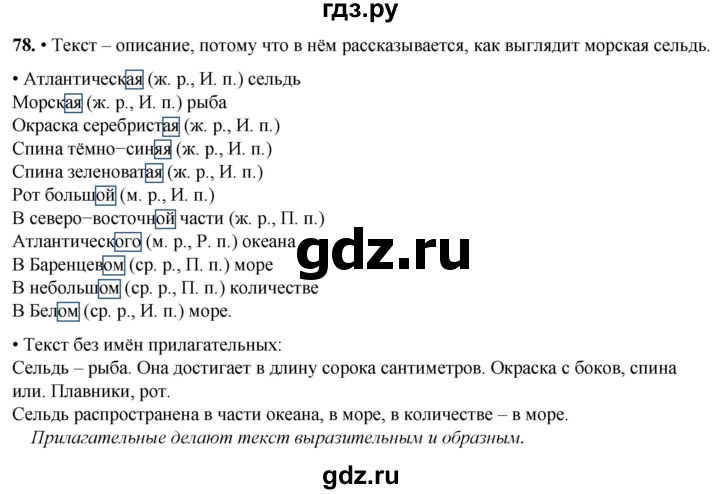 гдз.ру

78. • Текст – описание, потому что в нём рассказывается, как выглядит морская сельдь.

• Атлантическая (ж. р., И. п.) сельдь
Морская (ж. р., И. п.) рыба
Окраска серебристая (ж. р., И. п.)
Спина тёмно−синяя (ж. р., И. п.)
Спина зеленоватая (ж. р., И. п.)
Рот большой (м. р., И. п.)
В северо−восточной части (ж. р., П. п.)
Атлантического (м. р., Р. п.) океана
В Баренцевом (ср. р., П. п.) море
В небольшом (ср. р., П. п.) количестве
В Белом (ср. р., И. п.) море.

gdz.ru

• Текст без имён прилагательных:
Сельдь – рыба. Она достигает в длину сорока сантиметров. Окраска с боков, спина или. Плавники, рот.
Сельдь распространена в части океана, в море, в количестве – в море.
Прилагательные делают текст выразительным и образным.

gdz.ru